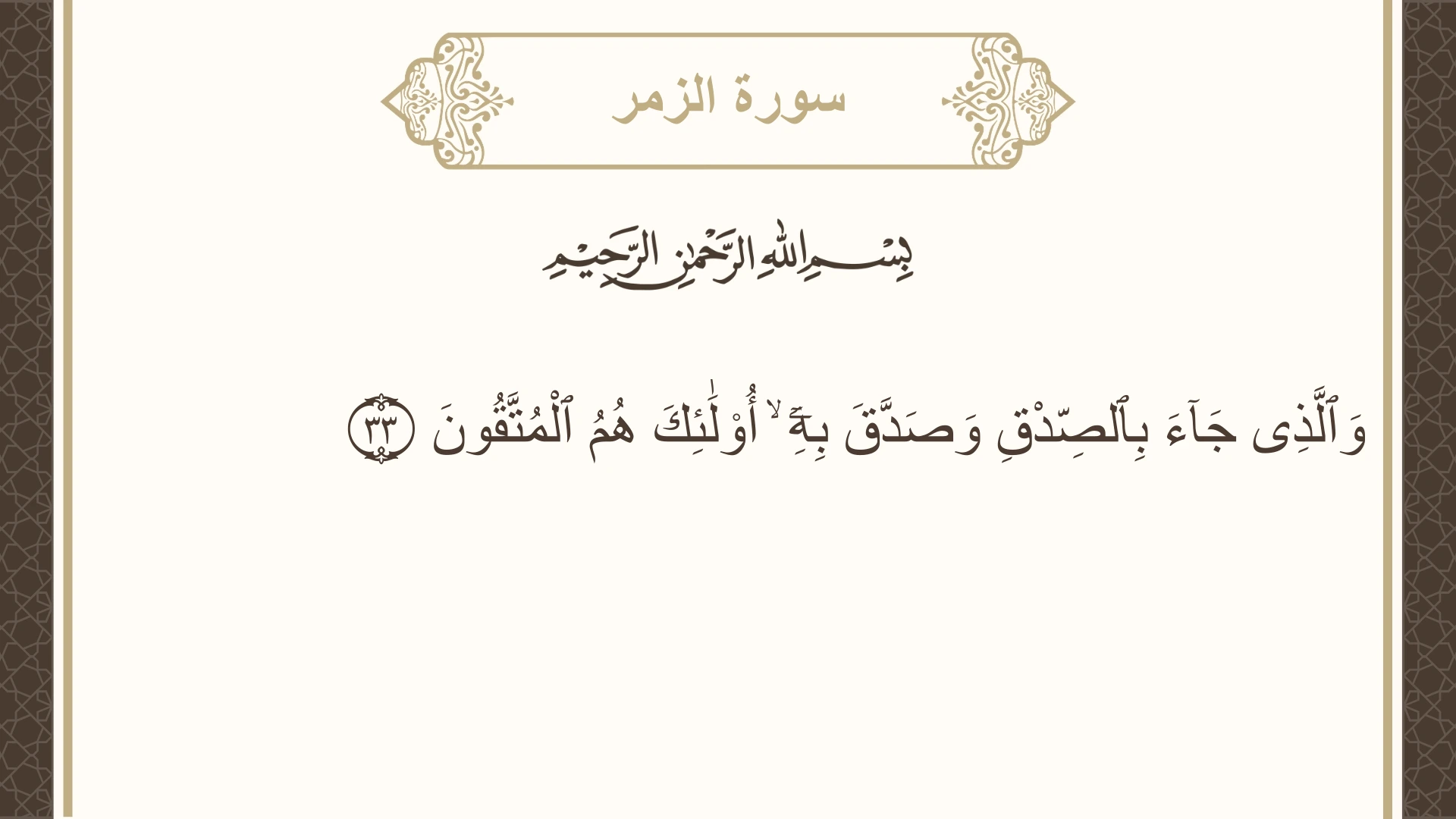 سورة الزمر

بِسْمِ اللَّهِ الرَّحْمَٰنِ الرَّحِيمِ

وَٱلَّذِى جَآءَ بِٱلصِّدْقِ وَصَدَّقَ بِهِۦٓ ۙ أُو۟لَٰٓئِكَ هُمُ ٱلْمُتَّقُونَ ٣٣